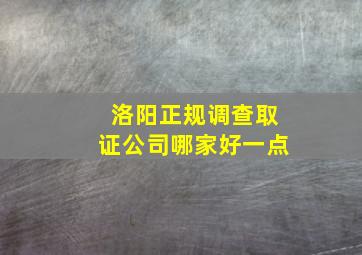 洛阳正规调查取证公司哪家好一点